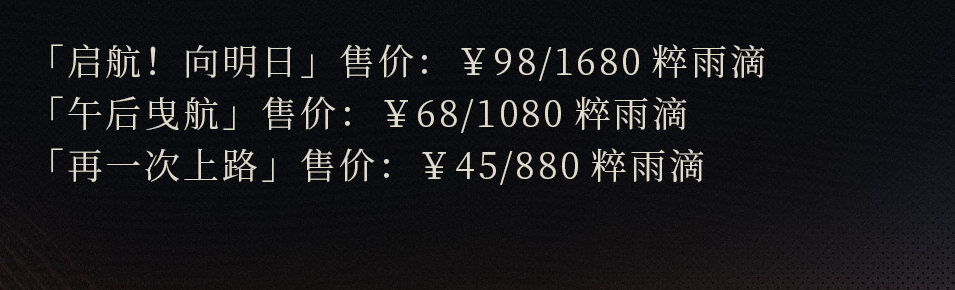 「启航！向明日」售价：￥98/1680 粹雨滴
「午后曳航」售价：￥68/1080 粹雨滴
「再一次上路」售价：￥45/880 粹雨滴